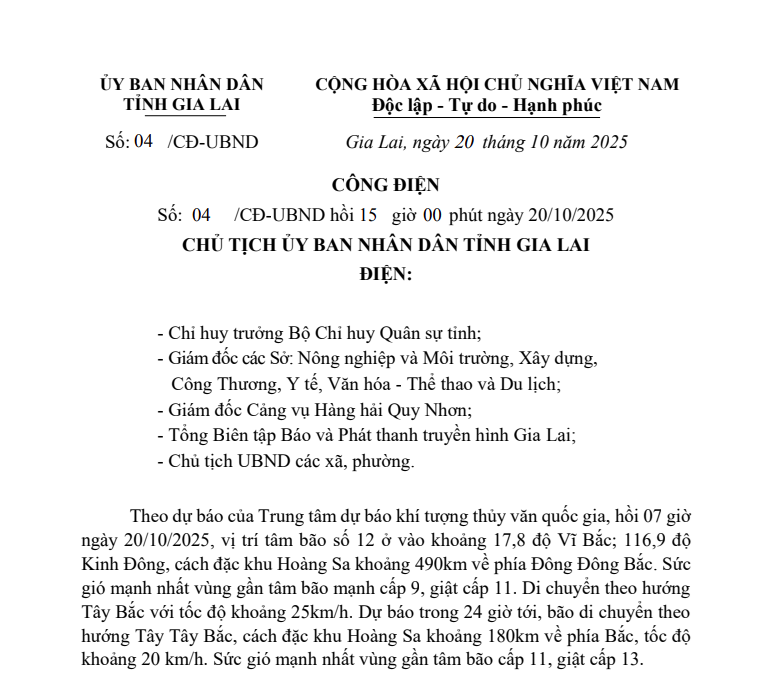 ỦY BAN NHÂN DÂN
TỈNH GIA LAI

Số: 04 /CĐ-UBND

CỘNG HÒA XÃ HỘI CHỦ NGHĨA VIỆT NAM
Độc lập - Tự do - Hạnh phúc

Gia Lai, ngày 20 tháng 10 năm 2025

CÔNG ĐIỆN
Số: 04 /CĐ-UBND hồi 15 giờ 00 phút ngày 20/10/2025
CHỦ TỊCH ỦY BAN NHÂN DÂN TỈNH GIA LAI
ĐIỆN:

- Chỉ huy trưởng Bộ Chỉ huy Quân sự tỉnh;
- Giám đốc các Sở: Nông nghiệp và Môi trường, Xây dựng, Công Thương, Y tế, Văn hóa - Thể thao và Du lịch;
- Giám đốc Cảng vụ Hàng hải Quy Nhơn;
- Tổng Biên tập Báo và Phát thanh truyền hình Gia Lai;
- Chủ tịch UBND các xã, phường.

Theo dự báo của Trung tâm dự báo khí tượng thủy văn quốc gia, hồi 07 giờ ngày 20/10/2025, vị trí tâm bão số 12 ở vào khoảng 17,8 độ Vĩ Bắc; 116,9 độ Kinh Đông, cách đặc khu Hoàng Sa khoảng 490km về phía Đông Đông Bắc. Sức gió mạnh nhất vùng gần tâm bão mạnh cấp 9, giật cấp 11. Di chuyển theo hướng Tây Bắc với tốc độ khoảng 25km/h. Dự báo trong 24 giờ tới, bão di chuyển theo hướng Tây Tây Bắc, cách đặc khu Hoàng Sa khoảng 180km về phía Bắc, tốc độ khoảng 20 km/h. Sức gió mạnh nhất vùng gần tâm bão cấp 11, giật cấp 13.